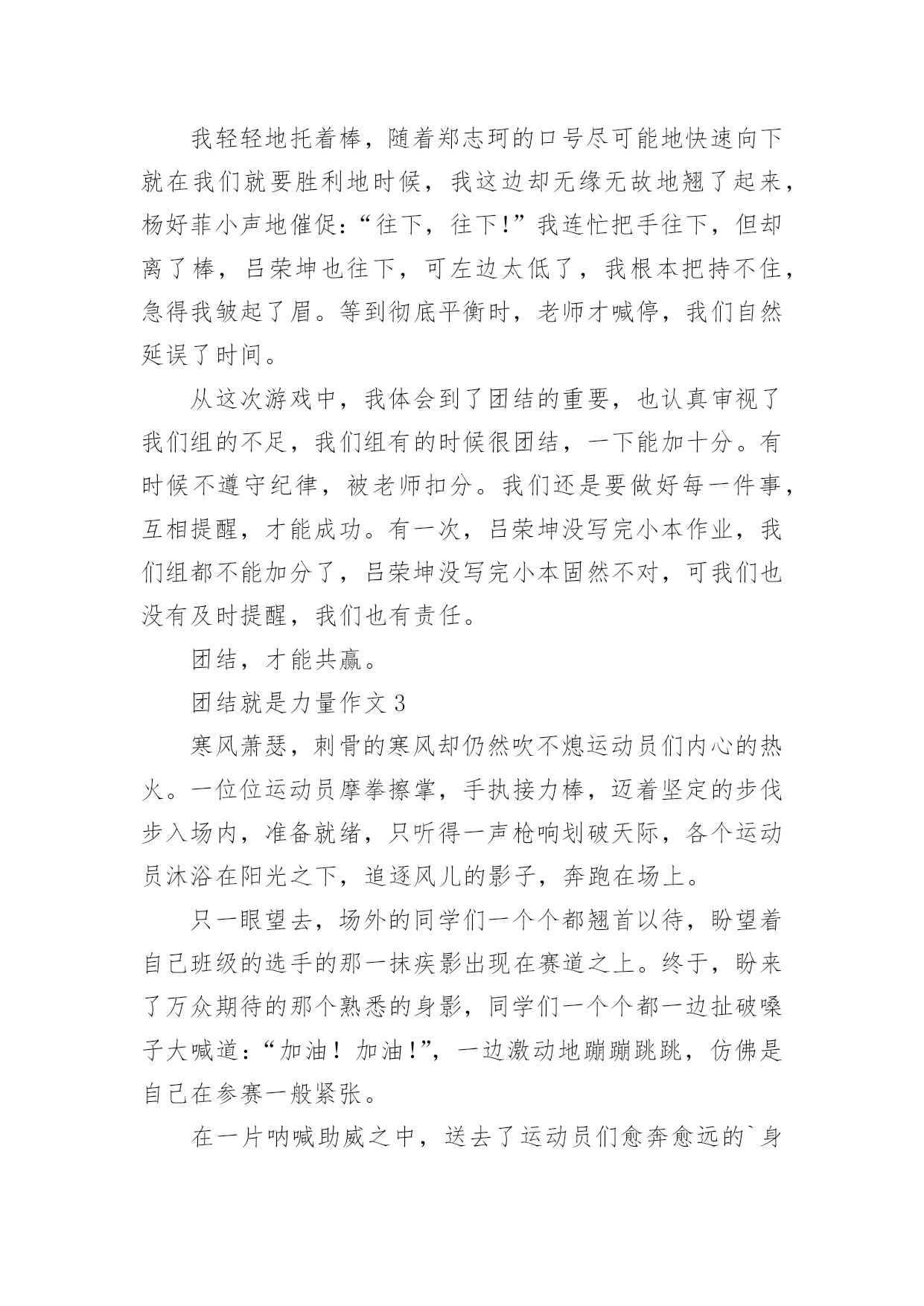 我轻轻地托着棒，随着郑志珂的口号尽可能地快速向下就在我们就要胜利地时候，我这边却无缘无故地翘了起来，杨好菲小声地催促：“往下，往下!”我连忙把手往下，但却离了棒，吕荣坤也往下，可左边太低了，我根本把持不住，急得我皱起了眉。等到彻底平衡时，老师才喊停，我们自然延误了时间。

从这次游戏中，我体会到了团结的重要，也认真审视了我们组的不足，我们组有的时候很团结，一下能加十分。有时候不遵守纪律，被老师扣分。我们还是要做好每一件事，互相提醒，才能成功。有一次，吕荣坤没写完小本作业，我们组都不能加分了，吕荣坤没写完小本固然不对，可我们也没有及时提醒，我们也有责任。

团结，才能共赢。

团结就是力量作文 3

寒风萧瑟，刺骨的寒风却仍然吹不熄运动员们内心的热火。一位位运动员摩拳擦掌，手执接力棒，迈着坚定的步伐步入场内，准备就绪，只听得一声枪响划破天际，各个运动员沐浴在阳光之下，追逐风儿的影子，奔跑在场上。

只一眼望去，场外的同学们一个个都翘首以待，盼望着自己班级的选手的那一抹疾影出现在赛道之上。终于，盼来了万众期待的那个熟悉的身影，同学们一个个都一边扯破嗓子大喊道：“加油！加油!”，一边激动地蹦蹦跳跳，仿佛是自己在参赛一般紧张。

在一片呐喊助威之中，送去了运动员们愈奔愈远的`身